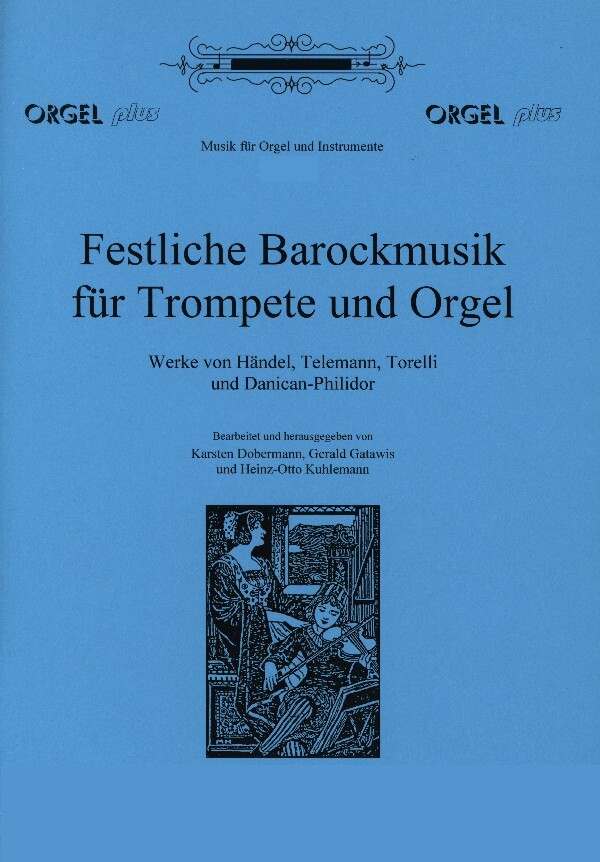 ORGEL plus

ORGEL plus

Musik für Orgel und Instrumente

Festliche Barockmusik
für Trompete und Orgel

Werke von Händel, Telemann, Torelli
und Danican-Philidor

Bearbeitet und herausgegeben von
Karsten Dobermann, Gerald Gatawis
und Heinz-Otto Kuhlemann